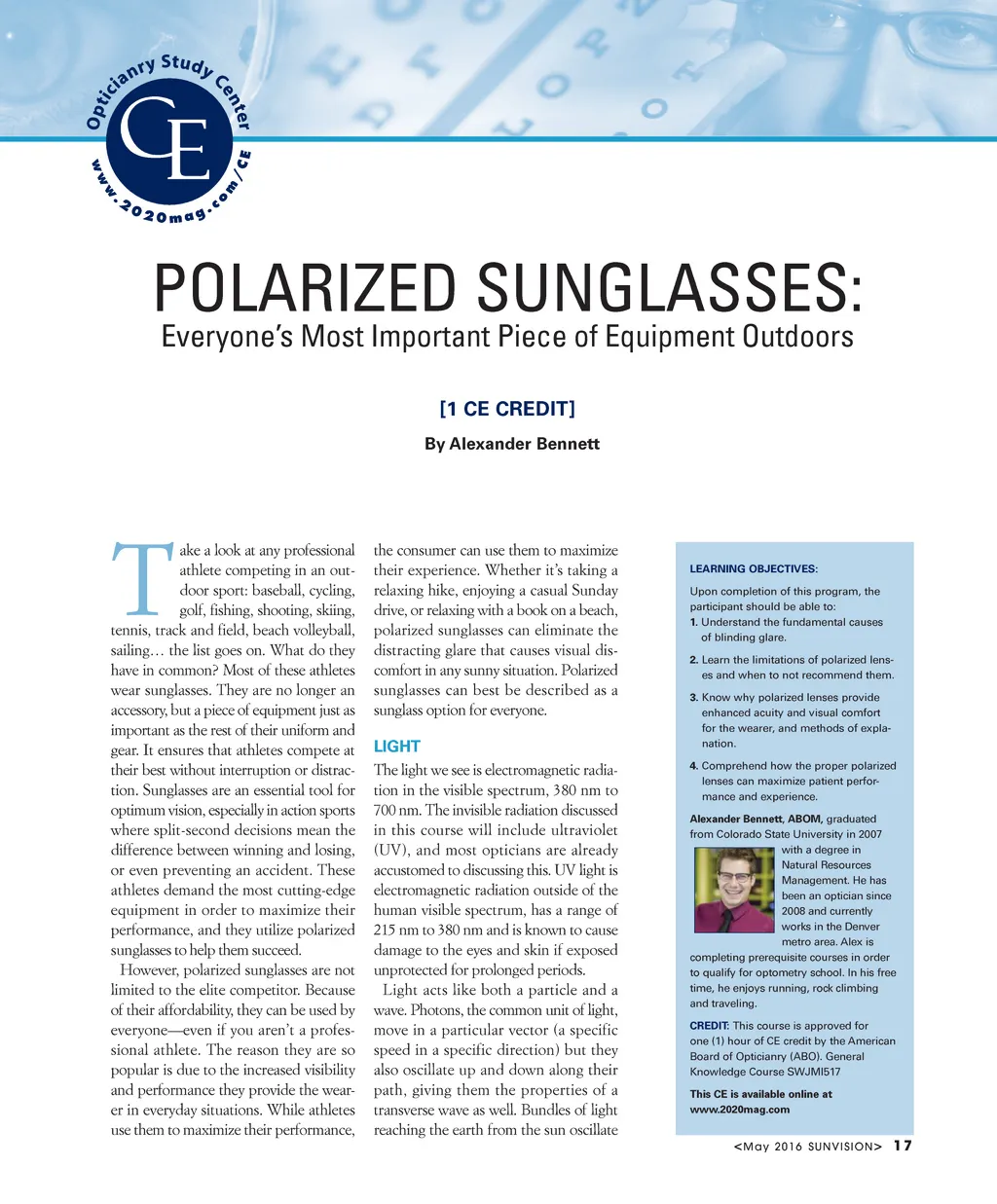 Opticianry Study Center
CE
www.2020mag.com/CE

POLARIZED SUNGLASSES:
Everyone's Most Important Piece of Equipment Outdoors

[1 CE CREDIT]

By Alexander Bennett

Take a look at any professional athlete competing in an outdoor sport: baseball, cycling, golf, fishing, shooting, skiing, tennis, track and field, beach volleyball, sailing… the list goes on. What do they have in common? Most of these athletes wear sunglasses. They are no longer an accessory, but a piece of equipment just as important as the rest of their uniform and gear. It ensures that athletes compete at their best without interruption or distraction. Sunglasses are an essential tool for optimum vision, especially in action sports where split-second decisions mean the difference between winning and losing, or even preventing an accident. These athletes demand the most cutting-edge equipment in order to maximize their performance, and they utilize polarized sunglasses to help them succeed.

However, polarized sunglasses are not limited to the elite competitor. Because of their affordability, they can be used by everyone—even if you aren't a professional athlete. The reason they are so popular is due to the increased visibility and performance they provide the wearer in everyday situations. While athletes use them to maximize their performance, the consumer can use them to maximize their experience. Whether it's taking a relaxing hike, enjoying a casual Sunday drive, or relaxing with a book on a beach, polarized sunglasses can eliminate the distracting glare that causes visual discomfort in any sunny situation. Polarized sunglasses can best be described as a sunglass option for everyone.

LIGHT

The light we see is electromagnetic radiation in the visible spectrum, 380 nm to 700 nm. The invisible radiation discussed in this course will include ultraviolet (UV), and most opticians are already accustomed to discussing this. UV light is electromagnetic radiation outside of the human visible spectrum, has a range of 215 nm to 380 nm and is known to cause damage to the eyes and skin if exposed unprotected for prolonged periods.

Light acts like both a particle and a wave. Photons, the common unit of light, move in a particular vector (a specific speed in a specific direction) but they also oscillate up and down along their path, giving them the properties of a transverse wave as well. Bundles of light reaching the earth from the sun oscillate

LEARNING OBJECTIVES:

Upon completion of this program, the participant should be able to:
1. Understand the fundamental causes of blinding glare.
2. Learn the limitations of polarized lenses and when to not recommend them.
3. Know why polarized lenses provide enhanced acuity and visual comfort for the wearer, and methods of explanation.
4. Comprehend how the proper polarized lenses can maximize patient performance and experience.

Alexander Bennett, ABOM, graduated from Colorado State University in 2007 with a degree in Natural Resources Management. He has been an optician since 2008 and currently works in the Denver metro area. Alex is completing prerequisite courses in order to qualify for optometry school. In his free time, he enjoys running, rock climbing and traveling.

CREDIT: This course is approved for one (1) hour of CE credit by the American Board of Opticianry (ABO). General Knowledge Course SWJMI517

This CE is available online at www.2020mag.com

<May 2016 SUNVISION> 17